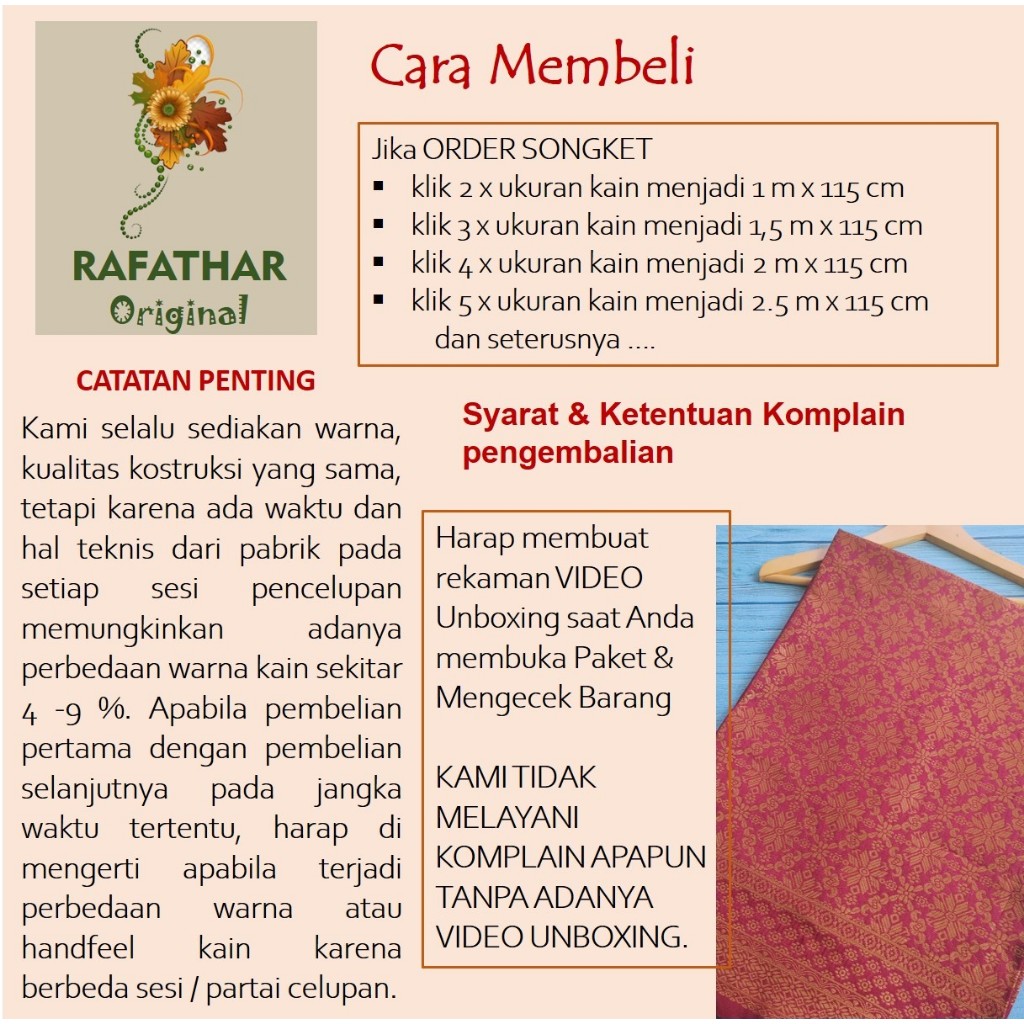 RAFATHAR
Original

Cara Membeli

Jika ORDER SONGKET
▪ klik 2 x ukuran kain menjadi 1 m x 115 cm
▪ klik 3 x ukuran kain menjadi 1,5 m x 115 cm
▪ klik 4 x ukuran kain menjadi 2 m x 115 cm
▪ klik 5 x ukuran kain menjadi 2.5 m x 115 cm
dan seterusnya ....

CATATAN PENTING

Kami selalu sediakan warna, kualitas kostruksi yang sama, tetapi karena ada waktu dan hal teknis dari pabrik pada setiap sesi pencelupan memungkinkan adanya perbedaan warna kain sekitar 4 -9 %. Apabila pembelian pertama dengan pembelian selanjutnya pada jangka waktu tertentu, harap di mengerti apabila terjadi perbedaan warna atau handfeel kain karena berbeda sesi / partai celupan.

Syarat & Ketentuan Komplain pengembalian

Harap membuat rekaman VIDEO Unboxing saat Anda membuka Paket & Mengecek Barang

KAMI TIDAK MELAYANI KOMPLAIN APAPUN TANPA ADANYA VIDEO UNBOXING.